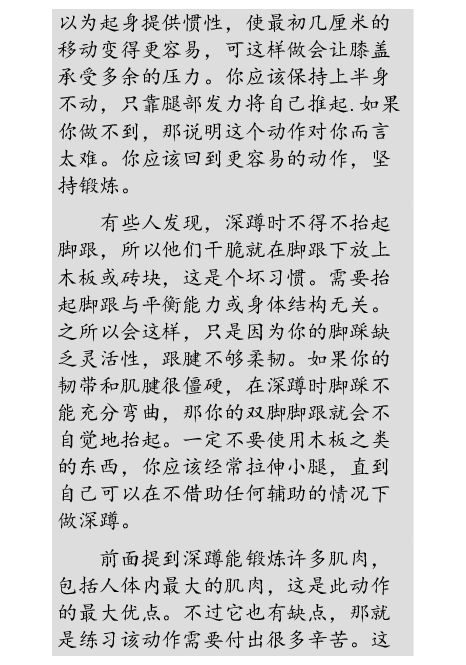 以为起身提供惯性，使最初几厘米的移动变得更容易，可这样做会让膝盖承受多余的压力。你应该保持上半身不动，只靠腿部发力将自己推起.如果你做不到，那说明这个动作对你而言太难。你应该回到更容易的动作，坚持锻炼。

有些人发现，深蹲时不得不抬起脚跟，所以他们干脆就在脚跟下放上木板或砖块，这是个坏习惯。需要抬起脚跟与平衡能力或身体结构无关。之所以会这样，只是因为你的脚踝缺乏灵活性，跟腱不够柔韧。如果你的韧带和肌腱很僵硬，在深蹲时脚踝不能充分弯曲，那你的双脚脚跟就会不自觉地抬起。一定不要使用木板之类的东西，你应该经常拉伸小腿，直到自己可以在不借助任何辅助的情况下做深蹲。

前面提到深蹲能锻炼许多肌肉，包括人体内最大的肌肉，这是此动作的最大优点。不过它也有缺点，那就是练习该动作需要付出很多辛苦。这